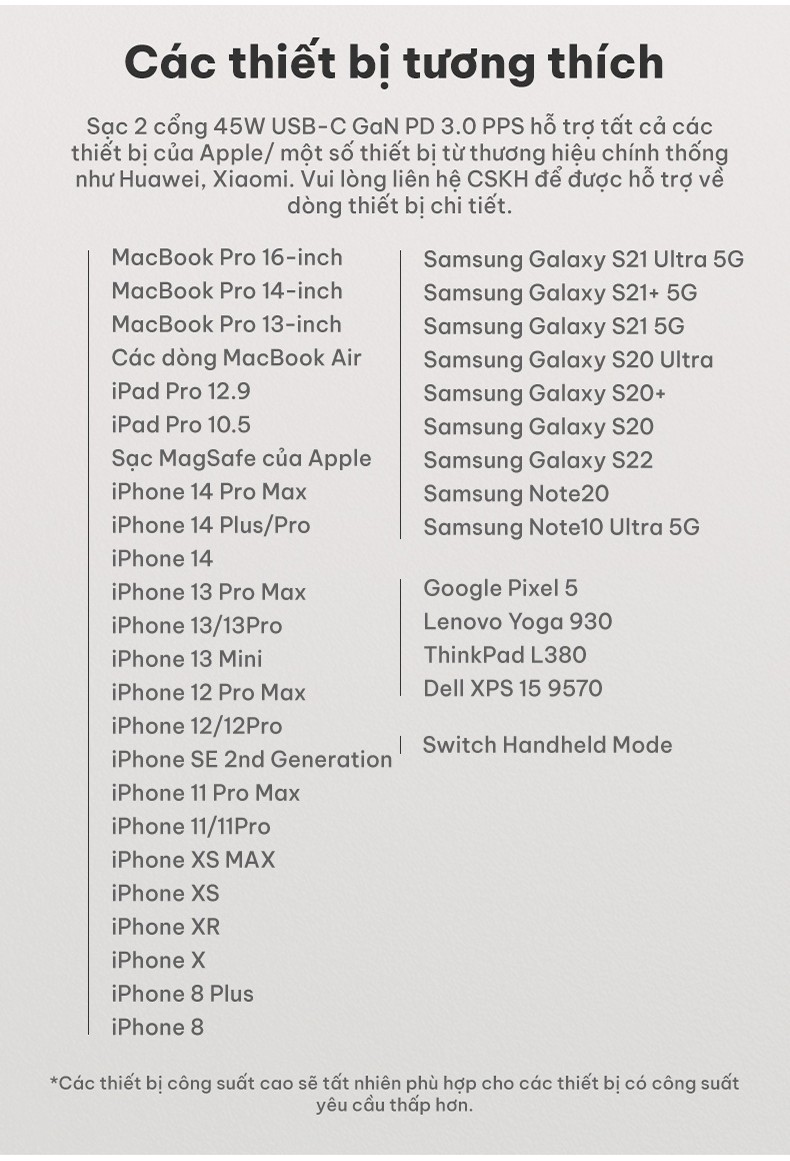 Các thiết bị tương thích

Sạc 2 cổng 45W USB-C GaN PD 3.0 PPS hỗ trợ tất cả các thiết bị của Apple/ một số thiết bị từ thương hiệu chính thống như Huawei, Xiaomi. Vui lòng liên hệ CSKH để được hỗ trợ về dòng thiết bị chi tiết.

MacBook Pro 16-inch
MacBook Pro 14-inch
MacBook Pro 13-inch
Các dòng MacBook Air
iPad Pro 12.9
iPad Pro 10.5
Sạc MagSafe của Apple
iPhone 14 Pro Max
iPhone 14 Plus/Pro
iPhone 14
iPhone 13 Pro Max
iPhone 13/13Pro
iPhone 13 Mini
iPhone 12 Pro Max
iPhone 12/12Pro
iPhone SE 2nd Generation
iPhone 11 Pro Max
iPhone 11/11Pro
iPhone XS MAX
iPhone XS
iPhone XR
iPhone X
iPhone 8 Plus
iPhone 8

Samsung Galaxy S21 Ultra 5G
Samsung Galaxy S21+ 5G
Samsung Galaxy S21 5G
Samsung Galaxy S20 Ultra
Samsung Galaxy S20+
Samsung Galaxy S20
Samsung Galaxy S22
Samsung Note20
Samsung Note10 Ultra 5G

Google Pixel 5
Lenovo Yoga 930
ThinkPad L380
Dell XPS 15 9570

Switch Handheld Mode

*Các thiết bị công suất cao sẽ tất nhiên phù hợp cho các thiết bị có công suất yêu cầu thấp hơn.